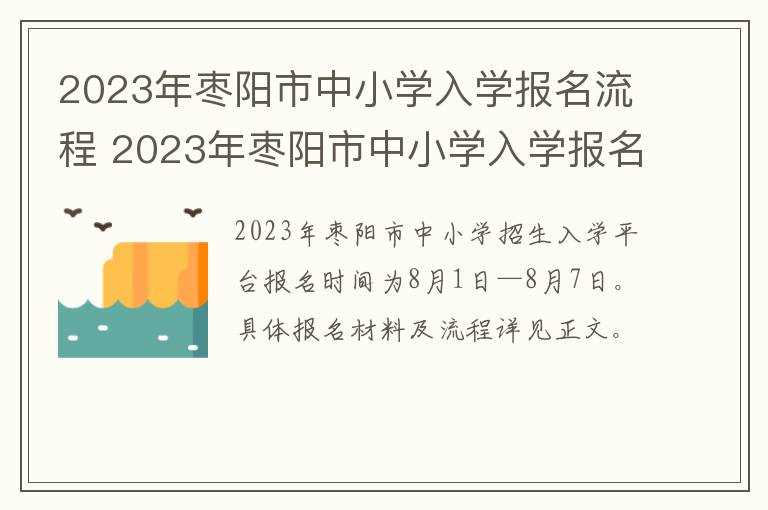 2023年枣阳市中小学入学报名流程 2023年枣阳市中小学入学报名

2023年枣阳市中小学招生入学平台报名时间为8月1日—8月7日。具体报名材料及流程详见正文。